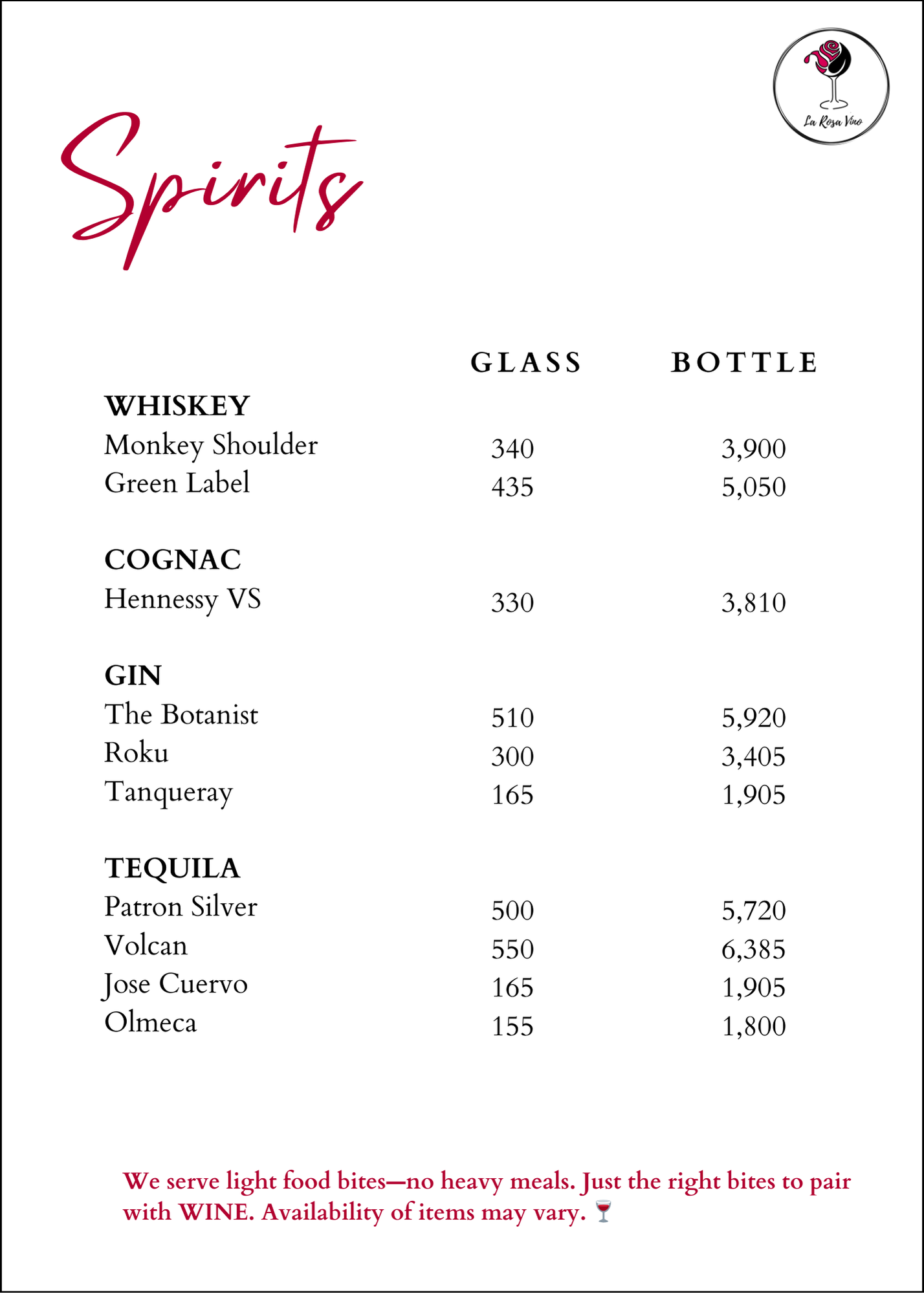 La Rosa Vino

Spirits

GLASS BOTTLE

WHISKEY
Monkey Shoulder 340 3,900
Green Label 435 5,050

COGNAC
Hennessy VS 330 3,810

GIN
The Botanist 510 5,920
Roku 300 3,405
Tanqueray 165 1,905

TEQUILA
Patron Silver 500 5,720
Volcan 550 6,385
Jose Cuervo 165 1,905
Olmeca 155 1,800

We serve light food bites—no heavy meals. Just the right bites to pair with WINE. Availability of items may vary. 🍷